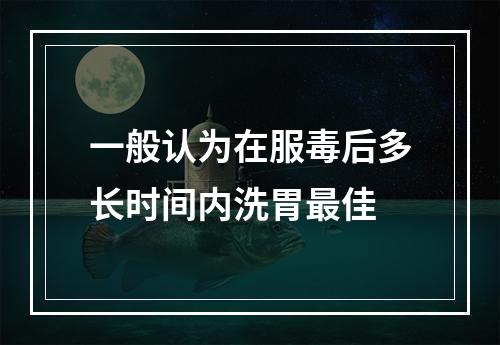 一般认为在服毒后多长时间内洗胃最佳